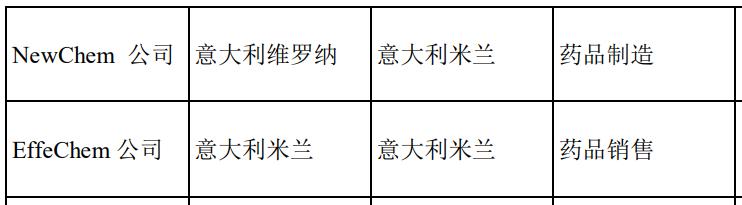 | NewChem 公司 | 意大利维罗纳 | 意大利米兰 | 药品制造 |
|---|---|---|---|
| EffeChem 公司 | 意大利米兰 | 意大利米兰 | 药品销售 |